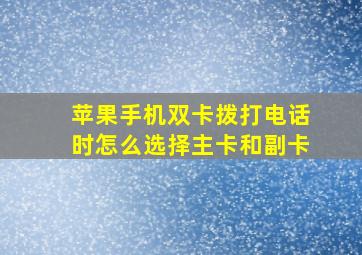 苹果手机双卡拨打电话时怎么选择主卡和副卡